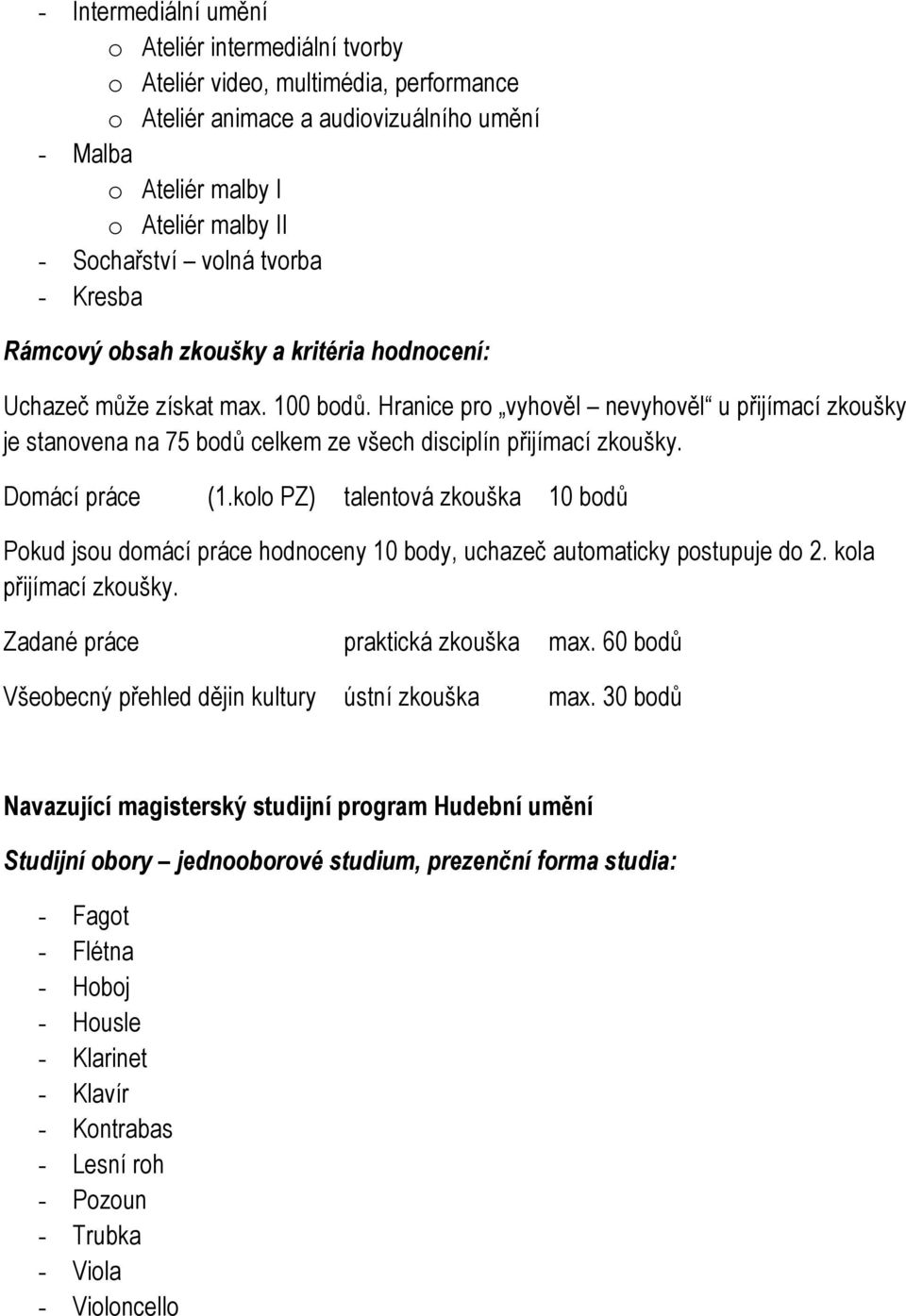 - Intermediální umění
o Ateliér intermediální tvorby
o Ateliér video, multimédia, performance
o Ateliér animace a audiovizuálního umění
- Malba
o Ateliér malby I
o Ateliér malby II
- Sochařství – volná tvorba
- Kresba

Rámcový obsah zkoušky a kritéria hodnocení:

Uchazeč může získat max. 100 bodů. Hranice pro „vyhověl – nevyhověl“ u přijímací zkoušky je stanovena na 75 bodů celkem ze všech disciplín přijímací zkoušky.

Domácí práce (1.kolo PZ) talentová zkouška 10 bodů

Pokud jsou domácí práce hodnoceny 10 body, uchazeč automaticky postupuje do 2. kola přijímací zkoušky.

Zadané práce praktická zkouška max. 60 bodů

Všeobecný přehled dějin kultury ústní zkouška max. 30 bodů

Navazující magisterský studijní program Hudební umění

Studijní obory – jednooborové studium, prezenční forma studia:

- Fagot
- Flétna
- Hoboj
- Housle
- Klarinet
- Klavír
- Kontrabas
- Lesní roh
- Pozoun
- Trubka
- Viola
- Violoncello